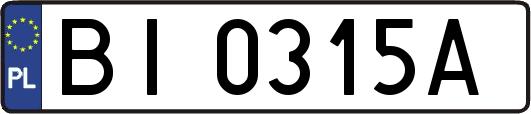 PL
BI 0315A